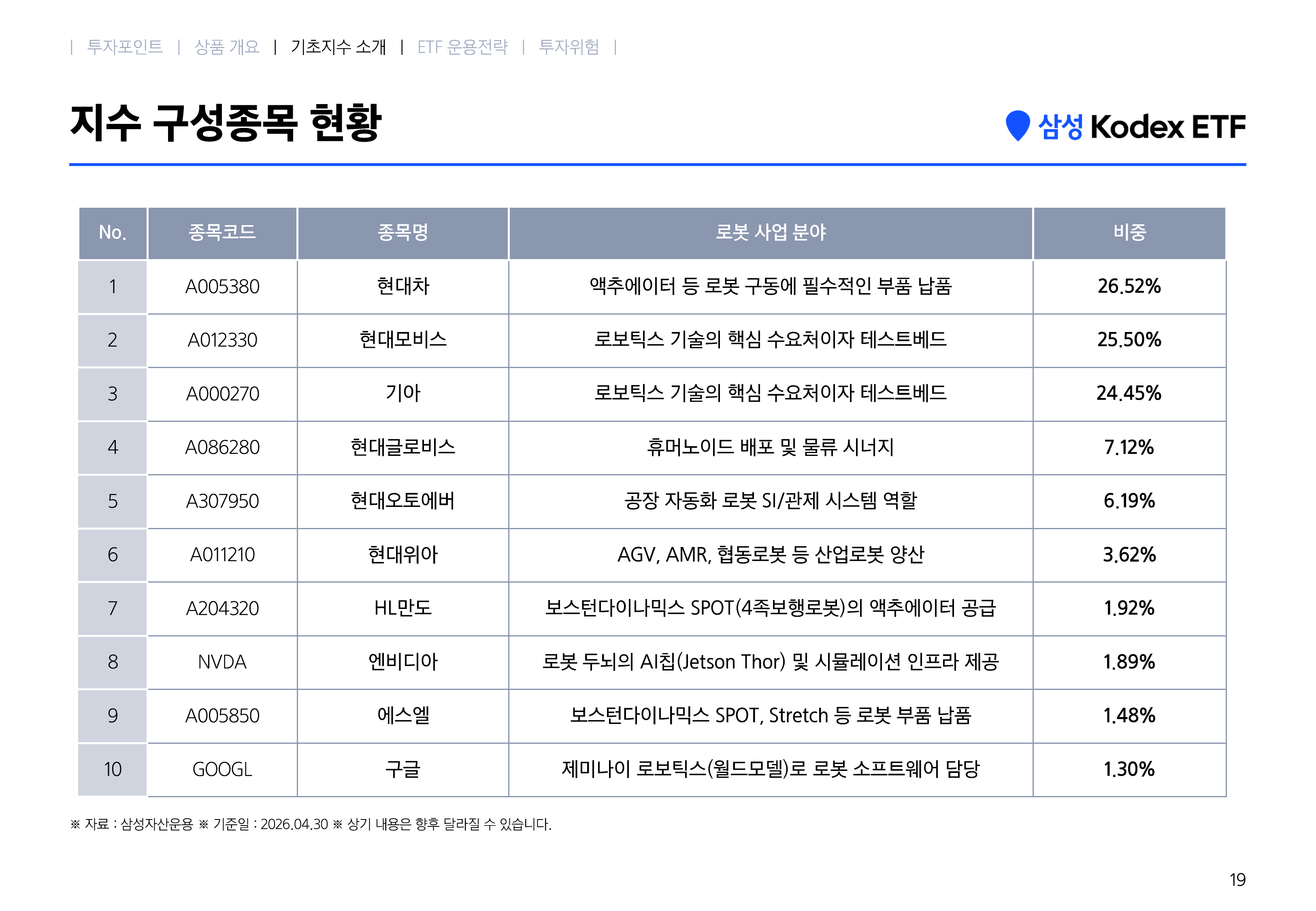 | 투자포인트 | 상품 개요 | 기초지수 소개 | ETF 운용전략 | 투자위험 |

지수 구성종목 현황

삼성 Kodex ETF

| No. | 종목코드 | 종목명 | 로봇 사업 분야 | 비중 |
|---|---|---|---|---|
| 1 | A005380 | 현대차 | 액추에이터 등 로봇 구동에 필수적인 부품 납품 | 26.52% |
| 2 | A012330 | 현대모비스 | 로보틱스 기술의 핵심 수요처이자 테스트베드 | 25.50% |
| 3 | A000270 | 기아 | 로보틱스 기술의 핵심 수요처이자 테스트베드 | 24.45% |
| 4 | A086280 | 현대글로비스 | 휴머노이드 배포 및 물류 시너지 | 7.12% |
| 5 | A307950 | 현대오토에버 | 공장 자동화 로봇 SI/관제 시스템 역할 | 6.19% |
| 6 | A011210 | 현대위아 | AGV, AMR, 협동로봇 등 산업로봇 양산 | 3.62% |
| 7 | A204320 | HL만도 | 보스턴다이나믹스 SPOT(4족보행로봇)의 액추에이터 공급 | 1.92% |
| 8 | NVDA | 엔비디아 | 로봇 두뇌의 AI칩(Jetson Thor) 및 시뮬레이션 인프라 제공 | 1.89% |
| 9 | A005850 | 에스엘 | 보스턴다이나믹스 SPOT, Stretch 등 로봇 부품 납품 | 1.48% |
| 10 | GOOGL | 구글 | 제미나이 로보틱스(월드모델)로 로봇 소프트웨어 담당 | 1.30% |

※ 자료 : 삼성자산운용 ※ 기준일 : 2026.04.30 ※ 상기 내용은 향후 달라질 수 있습니다.

19